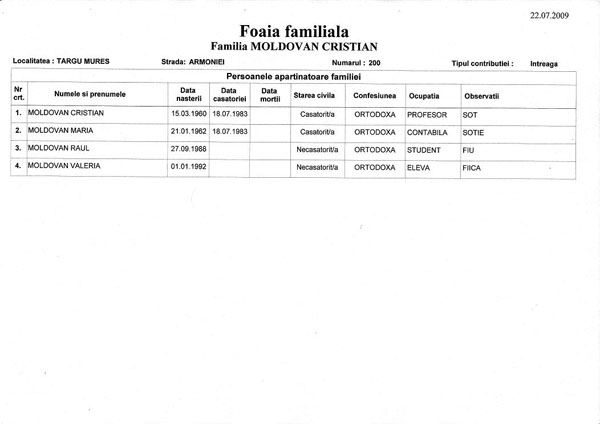 22.07.2009

Foaia familiala
Familia MOLDOVAN CRISTIAN

Localitatea : TARGU MURES    Strada: ARMONIEI    Numarul : 200    Tipul contributiei : Intreaga

Persoanele apartinatoare familiei

| Nr crt. | Numele si prenumele | Data nasterii | Data casatoriei | Data mortii | Starea civila | Confesiunea | Ocupatia | Observatii |
|---|---|---|---|---|---|---|---|---|
| 1. | MOLDOVAN CRISTIAN | 15.03.1960 | 18.07.1983 | | Casatorit/a | ORTODOXA | PROFESOR | SOT |
| 2. | MOLDOVAN MARIA | 21.01.1962 | 18.07.1983 | | Casatorit/a | ORTODOXA | CONTABILA | SOTIE |
| 3. | MOLDOVAN RAUL | 27.09.1988 | | | Necasatorit/a | ORTODOXA | STUDENT | FIU |
| 4. | MOLDOVAN VALERIA | 01.01.1992 | | | Necasatorit/a | ORTODOXA | ELEVA | FIICA |